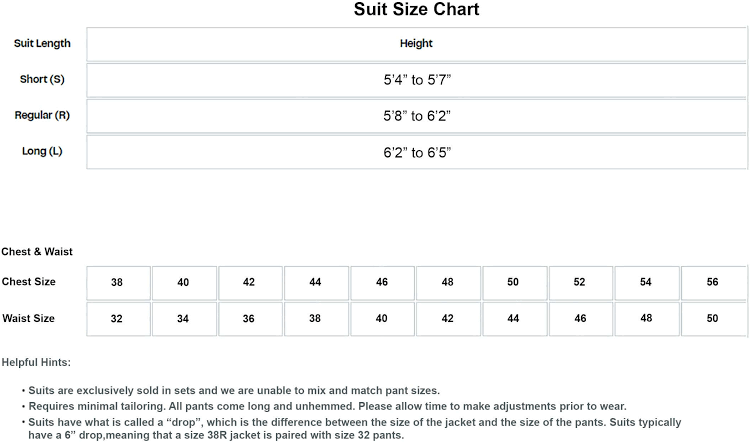 Suit Size Chart

| Suit Length | Height |
|---|---|
| Short (S) | 5'4" to 5'7" |
| Regular (R) | 5'8" to 6'2" |
| Long (L) | 6'2" to 6'5" |

Chest & Waist

| Chest Size | 38 | 40 | 42 | 44 | 46 | 48 | 50 | 52 | 54 | 56 |
|---|---|---|---|---|---|---|---|---|---|---|
| Waist Size | 32 | 34 | 36 | 38 | 40 | 42 | 44 | 46 | 48 | 50 |

Helpful Hints:

• Suits are exclusively sold in sets and we are unable to mix and match pant sizes.
• Requires minimal tailoring. All pants come long and unhemmed. Please allow time to make adjustments prior to wear.
• Suits have what is called a "drop", which is the difference between the size of the jacket and the size of the pants. Suits typically have a 6" drop,meaning that a size 38R jacket is paired with size 32 pants.